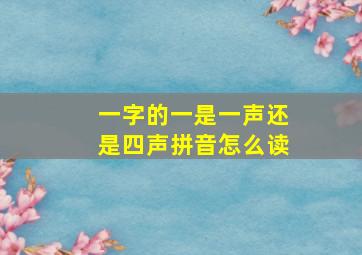 一字的一是一声还是四声拼音怎么读